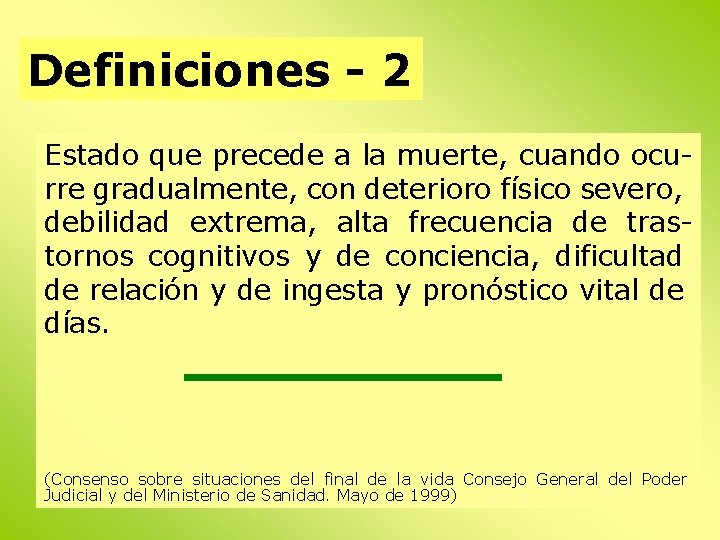 Definiciones - 2

Estado que precede a la muerte, cuando ocurre gradualmente, con deterioro físico severo, debilidad extrema, alta frecuencia de trastornos cognitivos y de conciencia, dificultad de relación y de ingesta y pronóstico vital de días.

(Consenso sobre situaciones del final de la vida Consejo General del Poder Judicial y del Ministerio de Sanidad. Mayo de 1999)